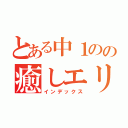 とある中１のの
癒しエリ
インデックス